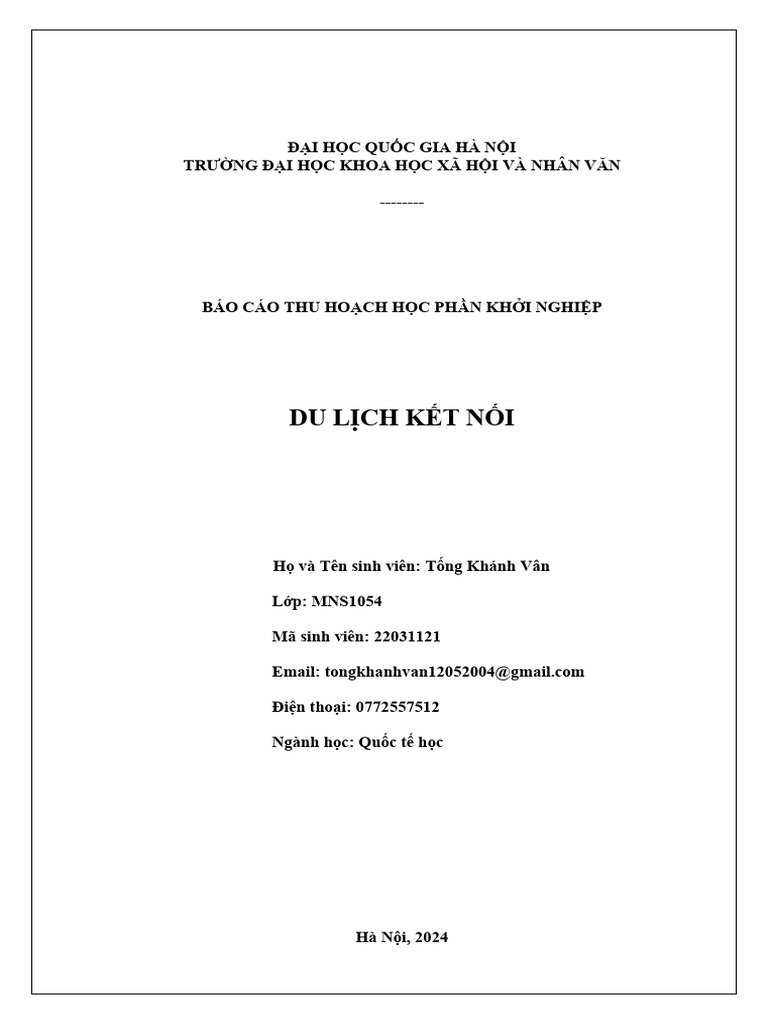 ĐẠI HỌC QUỐC GIA HÀ NỘI
TRƯỜNG ĐẠI HỌC KHOA HỌC XÃ HỘI VÀ NHÂN VĂN

--------

BÁO CÁO THU HOẠCH HỌC PHẦN KHỞI NGHIỆP

DU LỊCH KẾT NỐI

Họ và Tên sinh viên: Tống Khánh Vân

Lớp: MNS1054

Mã sinh viên: 22031121

Email: tongkhanhvan12052004@gmail.com

Điện thoại: 0772557512

Ngành học: Quốc tế học

Hà Nội, 2024